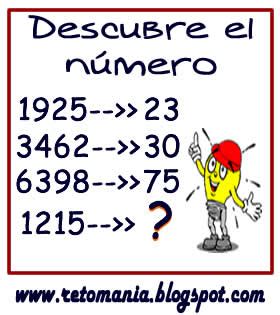 Descubre el número

1925-->>23
3462-->>30
6398-->>75
1215-->> ?

www.retomania.blogspot.com